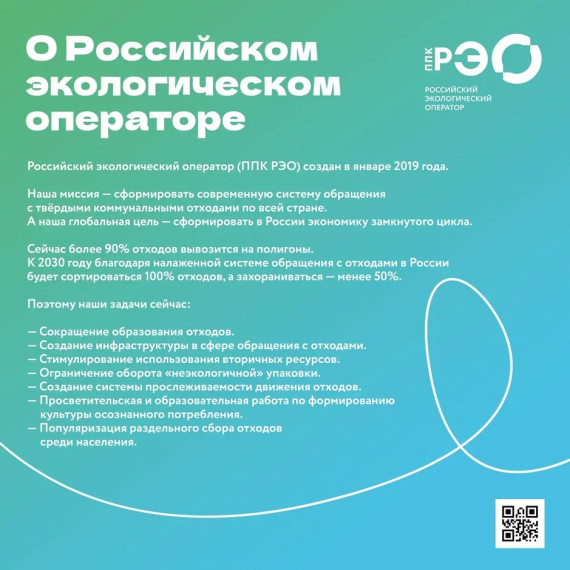 О Российском экологическом операторе

ППК РЭО
РОССИЙСКИЙ ЭКОЛОГИЧЕСКИЙ ОПЕРАТОР

Российский экологический оператор (ППК РЭО) создан в январе 2019 года.

Наша миссия — сформировать современную систему обращения с твёрдыми коммунальными отходами по всей стране.
А наша глобальная цель — сформировать в России экономику замкнутого цикла.

Сейчас более 90% отходов вывозится на полигоны.
К 2030 году благодаря налаженной системе обращения с отходами в России будет сортироваться 100% отходов, а захораниваться — менее 50%.

Поэтому наши задачи сейчас:

— Сокращение образования отходов.
— Создание инфраструктуры в сфере обращения с отходами.
— Стимулирование использования вторичных ресурсов.
— Ограничение оборота «неэкологичной» упаковки.
— Создание системы прослеживаемости движения отходов.
— Просветительская и образовательная работа по формированию культуры осознанного потребления.
— Популяризация раздельного сбора отходов среди населения.